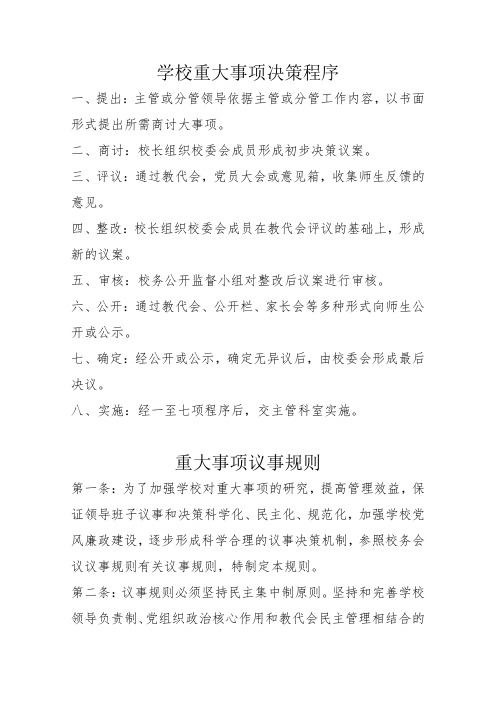 学校重大事项决策程序

一、提出：主管或分管领导依据主管或分管工作内容，以书面形式提出所需商讨大事项。

二、商讨：校长组织校委会成员形成初步决策议案。

三、评议：通过教代会，党员大会或意见箱，收集师生反馈的意见。

四、整改：校长组织校委会成员在教代会评议的基础上，形成新的议案。

五、审核：校务公开监督小组对整改后议案进行审核。

六、公开：通过教代会、公开栏、家长会等多种形式向师生公开或公示。

七、确定：经公开或公示，确定无异议后，由校委会形成最后决议。

八、实施：经一至七项程序后，交主管科室实施。

重大事项议事规则

第一条：为了加强学校对重大事项的研究，提高管理效益，保证领导班子议事和决策科学化、民主化、规范化，加强学校党风廉政建设，逐步形成科学合理的议事决策机制，参照校务会议议事规则有关议事规则，特制定本规则。

第二条：议事规则必须坚持民主集中制原则。坚持和完善学校领导负责制、党组织政治核心作用和教代会民主管理相结合的